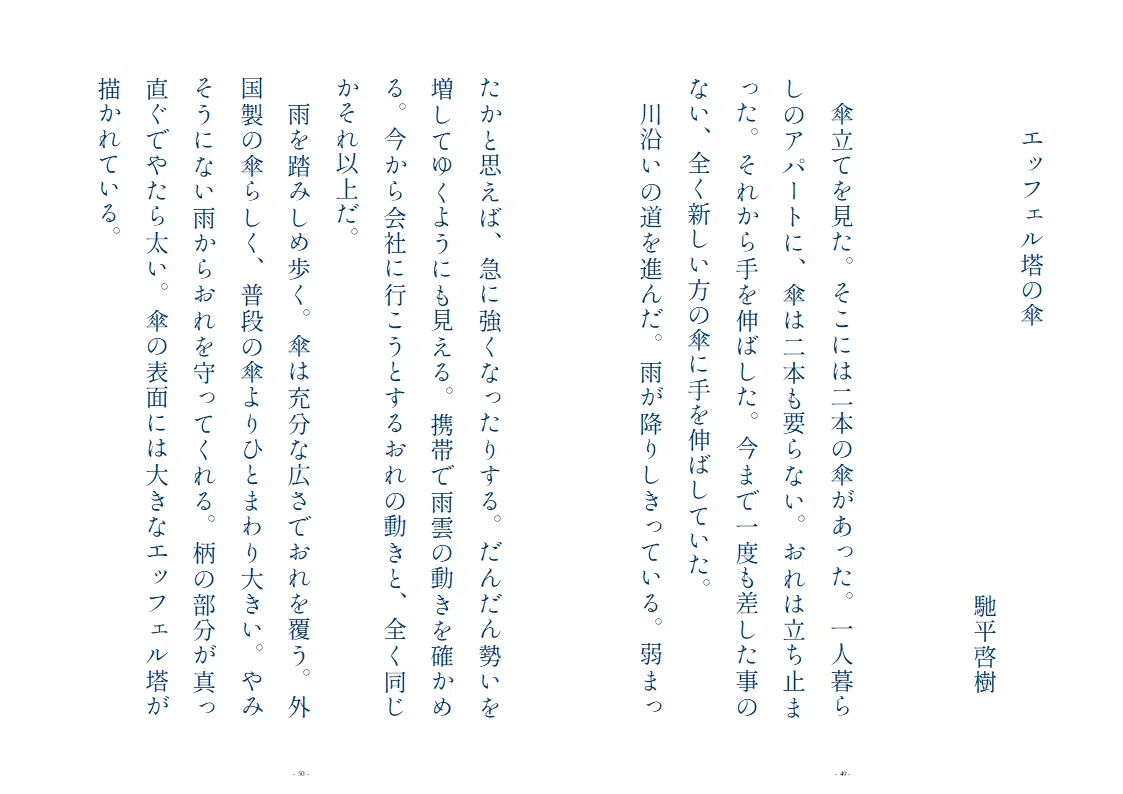 エッフェル塔の傘

馳平啓樹

傘立てを見た。そこには二本の傘があった。一人暮らしのアパートに、傘は二本も要らない。おれは立ち止まった。それから手を伸ばした。今まで一度も差した事のない、全く新しい方の傘に手を伸ばしていた。

川沿いの道を進んだ。雨が降りしきっている。弱まったかと思えば、急に強くなったりする。だんだん勢いを増してゆくようにも見える。携帯で雨雲の動きを確かめる。今から会社に行こうとするおれの動きと、全く同じかそれ以上だ。

雨を踏みしめ歩く。傘は充分な広さでおれを覆う。外国製の傘らしく、普段の傘よりひとまわり大きい。やみそうにない雨からおれを守ってくれる。柄の部分が真っ直ぐでやたら太い。傘の表面には大きなエッフェル塔が描かれている。

- 49 -

- 50 -